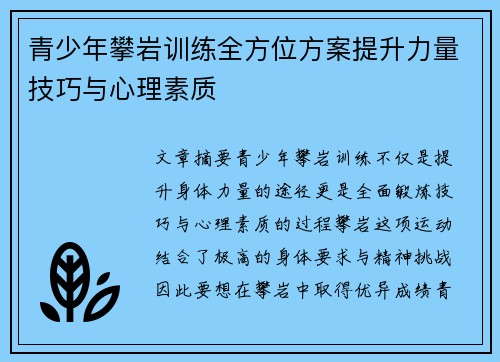 青少年攀岩训练全方位方案提升力量技巧与心理素质

文章摘要青少年攀岩训练不仅是提升身体力量的途径更是全面锻炼技巧与心理素质的过程攀岩这项运动结合了极高的身体要求与精神挑战因此要想在攀岩中取得优异成绩青